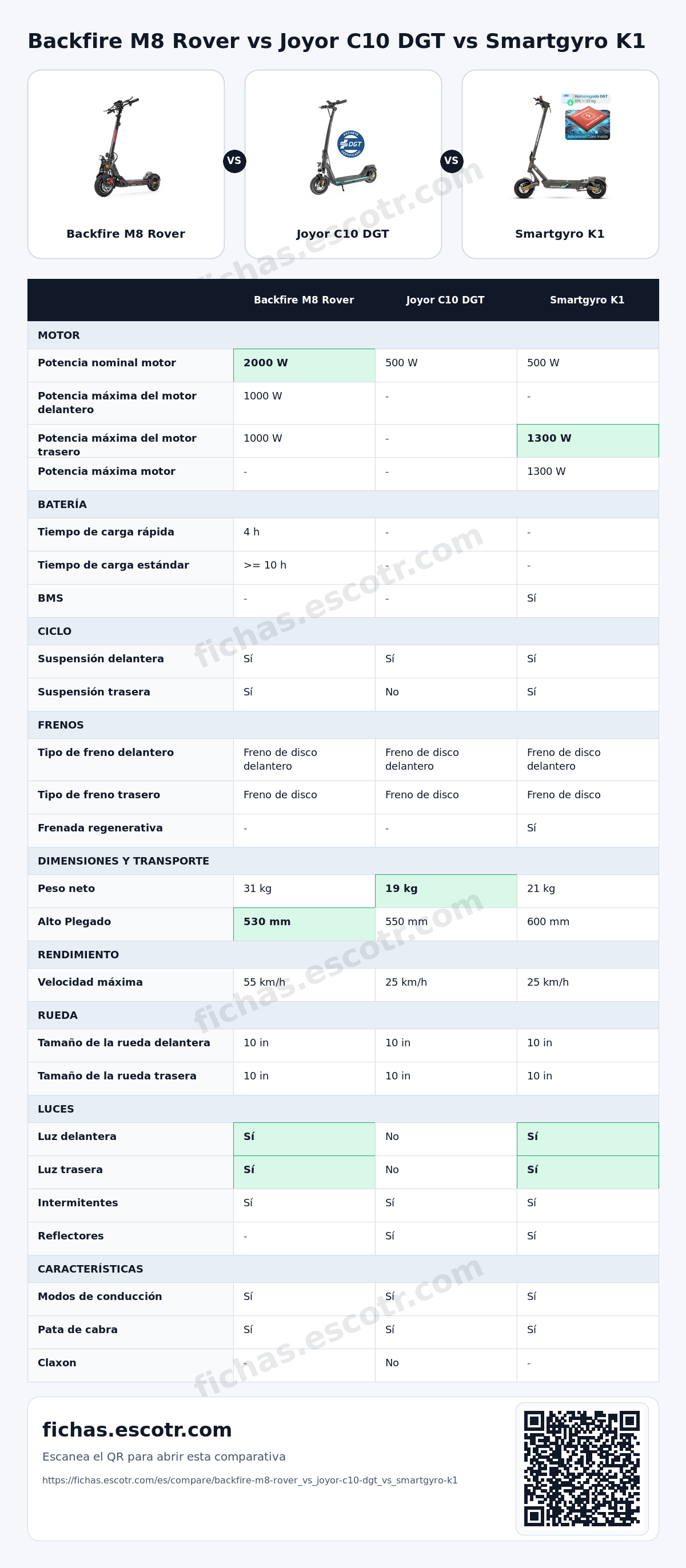 Backfire M8 Rover vs Joyor C10 DGT vs Smartgyro K1

Backfire M8 Rover

VS

Joyor C10 DGT

VS

Smartgyro K1

|  | Backfire M8 Rover | Joyor C10 DGT | Smartgyro K1 |
|---|---|---|---|
| MOTOR |  |  |  |
| Potencia nominal motor | 2000 W | 500 W | 500 W |
| Potencia máxima del motor delantero | 1000 W | - | - |
| Potencia máxima del motor trasero | 1000 W | - | 1300 W |
| Potencia máxima motor | - | - | 1300 W |
| BATERÍA |  |  |  |
| Tiempo de carga rápida | 4 h | - | - |
| Tiempo de carga estándar | >= 10 h | - | - |
| BMS | - | - | Sí |
| CICLO |  |  |  |
| Suspensión delantera | Sí | Sí | Sí |
| Suspensión trasera | Sí | No | Sí |
| FRENOS |  |  |  |
| Tipo de freno delantero | Freno de disco delantero | Freno de disco delantero | Freno de disco delantero |
| Tipo de freno trasero | Freno de disco | Freno de disco | Freno de disco |
| Frenada regenerativa | - | - | Sí |
| DIMENSIONES Y TRANSPORTE |  |  |  |
| Peso neto | 31 kg | 19 kg | 21 kg |
| Alto Plegado | 530 mm | 550 mm | 600 mm |
| RENDIMIENTO |  |  |  |
| Velocidad máxima | 55 km/h | 25 km/h | 25 km/h |
| RUEDA |  |  |  |
| Tamaño de la rueda delantera | 10 in | 10 in | 10 in |
| Tamaño de la rueda trasera | 10 in | 10 in | 10 in |
| LUCES |  |  |  |
| Luz delantera | Sí | No | Sí |
| Luz trasera | Sí | No | Sí |
| Intermitentes | Sí | Sí | Sí |
| Reflectores | - | Sí | Sí |
| CARACTERÍSTICAS |  |  |  |
| Modos de conducción | Sí | Sí | Sí |
| Pata de cabra | Sí | Sí | Sí |
| Claxon | - | No | - |

fichas.escotr.com

Escanea el QR para abrir esta comparativa

https://fichas.escotr.com/es/compare/backfire-m8-rover_vs_joyor-c10-dgt_vs_smartgyro-k1

fichas.escotr.com